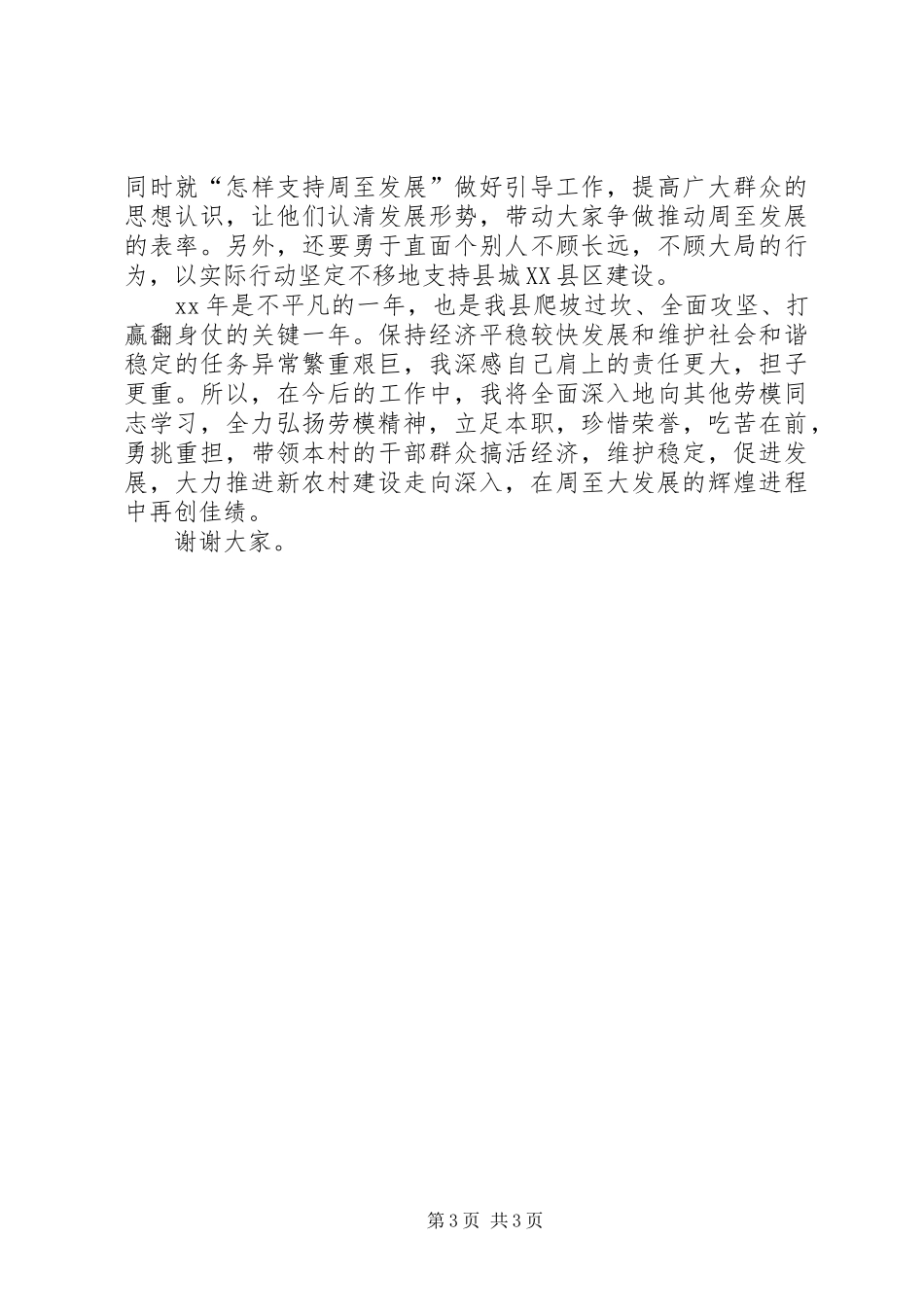 同时就“怎样支持周至发展”做好引导工作，提高广大群众的思想认识，让他们认清发展形势，带动大家争做推动周至发展的表率。另外，还要勇于直面个别人不顾长远，不顾大局的行为，以实际行动坚定不移地支持县城XX县区建设。

xx年是不平凡的一年，也是我县爬坡过坎、全面攻坚、打赢翻身仗的关键一年。保持经济平稳较快发展和维护社会和谐稳定的任务异常繁重艰巨，我深感自己肩上的责任更大，担子更重。所以，在今后的工作中，我将全面深入地向其他劳模同志学习，全力弘扬劳模精神，立足本职，珍惜荣誉，吃苦在前，勇挑重担，带领本村的干部群众搞活经济，维护稳定，促进发展，大力推进新农村建设走向深入，在周至大发展的辉煌进程中再创佳绩。

谢谢大家。

第3页 共3页